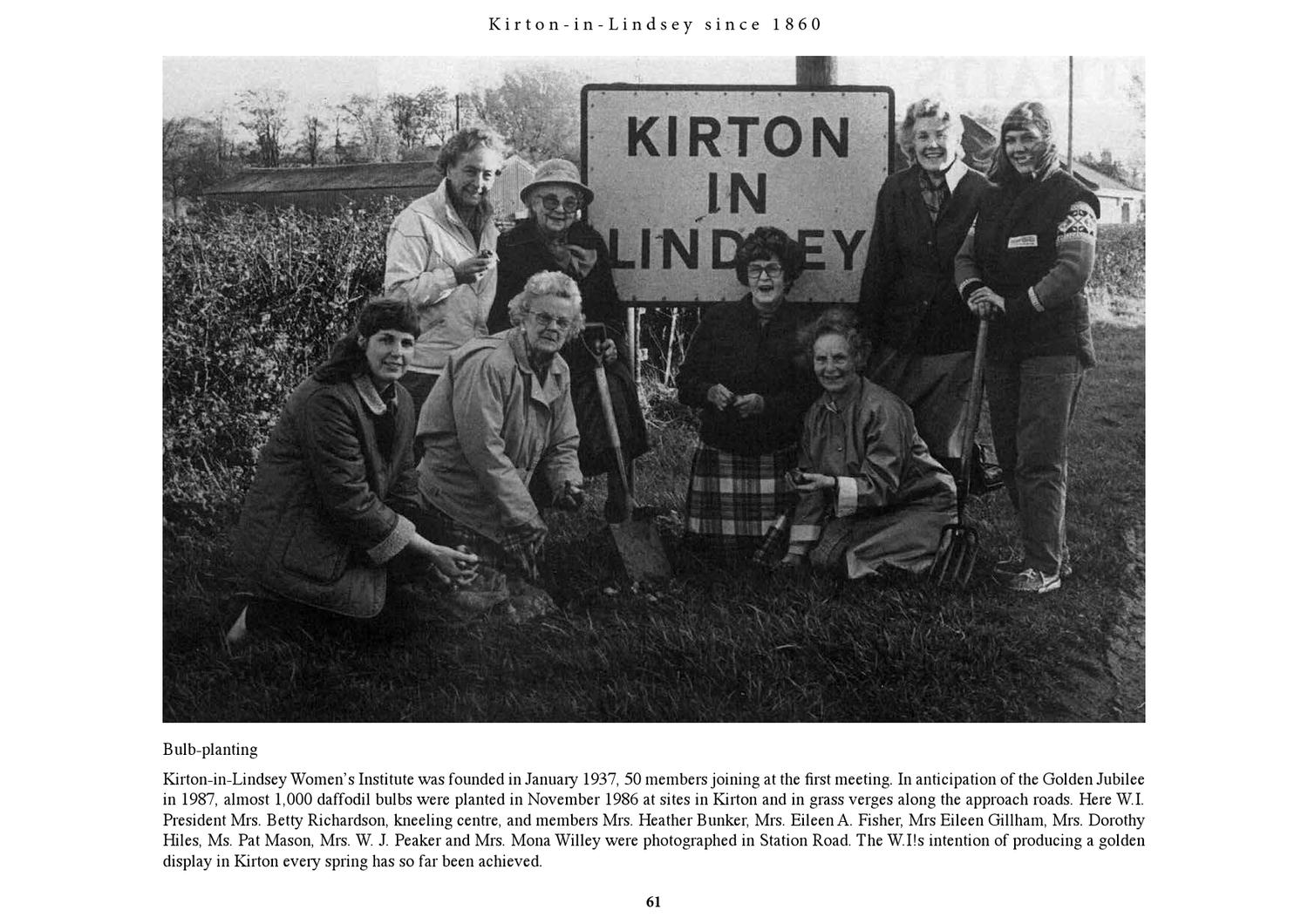 Kirton-in-Lindsey since 1860

KIRTON
IN
LINDSEY

Bulb-planting

Kirton-in-Lindsey Women's Institute was founded in January 1937, 50 members joining at the first meeting. In anticipation of the Golden Jubilee in 1987, almost 1,000 daffodil bulbs were planted in November 1986 at sites in Kirton and in grass verges along the approach roads. Here W.I. President Mrs. Betty Richardson, kneeling centre, and members Mrs. Heather Bunker, Mrs. Eileen A. Fisher, Mrs Eileen Gillham, Mrs. Dorothy Hiles, Ms. Pat Mason, Mrs. W. J. Peaker and Mrs. Mona Willey were photographed in Station Road. The W.I!s intention of producing a golden display in Kirton every spring has so far been achieved.

61